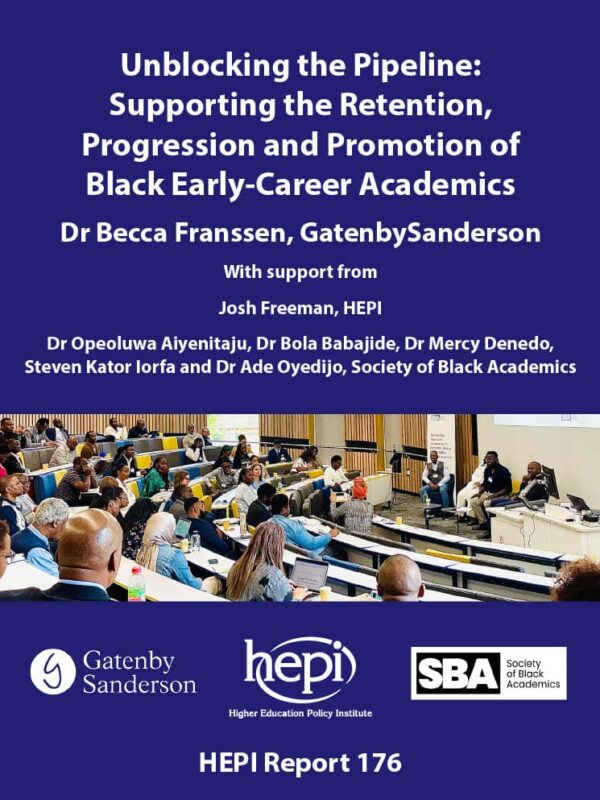 Unblocking the Pipeline: Supporting the Retention, Progression and Promotion of Black Early-Career Academics

Dr Becca Franssen, GatenbySanderson

With support from

Josh Freeman, HEPI

Dr Opeoluwa Aiyenitaju, Dr Bola Babajide, Dr Mercy Denedo, Steven Kator Iorfa and Dr Ade Oyedijo, Society of Black Academics

Gatenby Sanderson

hepi
Higher Education Policy Institute

SBA
Society of Black Academics

HEPI Report 176